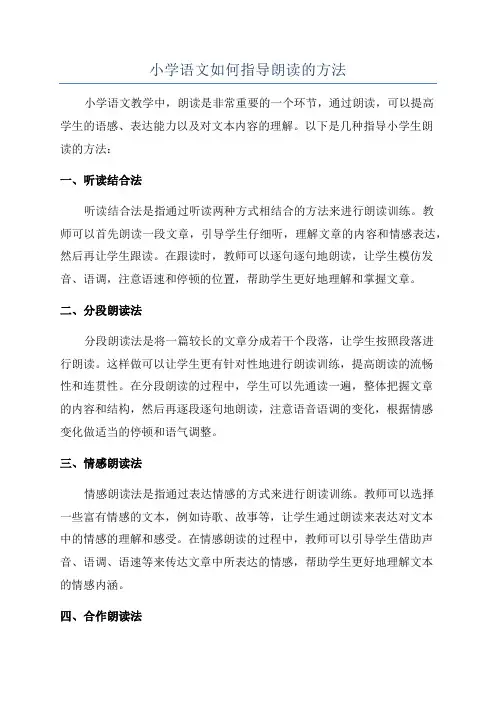 小学语文如何指导朗读的方法

小学语文教学中，朗读是非常重要的一个环节，通过朗读，可以提高学生的语感、表达能力以及对文本内容的理解。以下是几种指导小学生朗读的方法：

一、听读结合法

听读结合法是指通过听读两种方式相结合的方法来进行朗读训练。教师可以首先朗读一段文章，引导学生仔细听，理解文章的内容和情感表达，然后再让学生跟读。在跟读时，教师可以逐句逐句地朗读，让学生模仿发音、语调，注意语速和停顿的位置，帮助学生更好地理解和掌握文章。

二、分段朗读法

分段朗读法是将一篇较长的文章分成若干个段落，让学生按照段落进行朗读。这样做可以让学生更有针对性地进行朗读训练，提高朗读的流畅性和连贯性。在分段朗读的过程中，学生可以先通读一遍，整体把握文章的内容和结构，然后再逐段逐句地朗读，注意语音语调的变化，根据情感变化做适当的停顿和语气调整。

三、情感朗读法

情感朗读法是指通过表达情感的方式来进行朗读训练。教师可以选择一些富有情感的文本，例如诗歌、故事等，让学生通过朗读来表达对文本中的情感的理解和感受。在情感朗读的过程中，教师可以引导学生借助声音、语调、语速等来传达文章中所表达的情感，帮助学生更好地理解文本的情感内涵。

四、合作朗读法